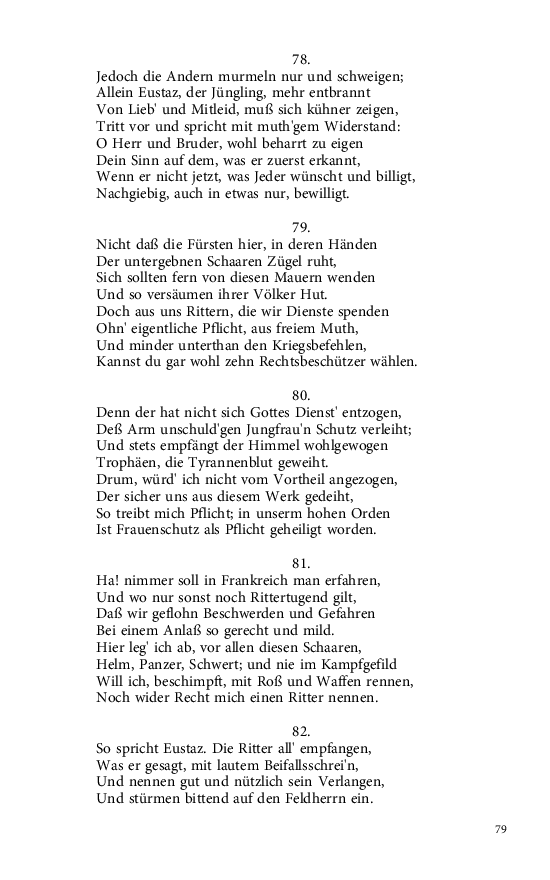 78.
Jedoch die Andern murmeln nur und schweigen;
Allein Eustaz, der Jüngling, mehr entbrannt
Von Lieb' und Mitleid, muß sich kühner zeigen,
Tritt vor und spricht mit muth'gem Widerstand:
O Herr und Bruder, wohl beharrt zu eigen
Dein Sinn auf dem, was er zuerst erkannt,
Wenn er nicht jetzt, was Jeder wünscht und billigt,
Nachgiebig, auch in etwas nur, bewilligt.

79.
Nicht daß die Fürsten hier, in deren Händen
Der untergebnen Schaaren Zügel ruht,
Sich sollten fern von diesen Mauern wenden
Und so versäumen ihrer Völker Hut.
Doch aus uns Rittern, die wir Dienste spenden
Ohn' eigentliche Pflicht, aus freiem Muth,
Und minder unterthan den Kriegsbefehlen,
Kannst du gar wohl zehn Rechtsbeschützer wählen.

80.
Denn der hat nicht sich Gottes Dienst' entzogen,
Deß Arm unschuld'gen Jungfrau'n Schutz verleiht;
Und stets empfängt der Himmel wohlgewogen
Trophäen, die Tyrannenblut geweiht.
Drum, würd' ich nicht vom Vortheil angezogen,
Der sicher uns aus diesem Werk gedeiht,
So treibt mich Pflicht; in unserm hohen Orden
Ist Frauenschutz als Pflicht geheiligt worden.

81.
Ha! nimmer soll in Frankreich man erfahren,
Und wo nur sonst noch Rittertugend gilt,
Daß wir geflohn Beschwerden und Gefahren
Bei einem Anlaß so gerecht und mild.
Hier leg' ich ab, vor allen diesen Schaaren,
Helm, Panzer, Schwert; und nie im Kampfgefild
Will ich, beschimpft, mit Roß und Waffen rennen,
Noch wider Recht mich einen Ritter nennen.

82.
So spricht Eustaz. Die Ritter all' empfangen,
Was er gesagt, mit lautem Beifallsschrei'n,
Und nennen gut und nützlich sein Verlangen,
Und stürmen bittend auf den Feldherrn ein.

79